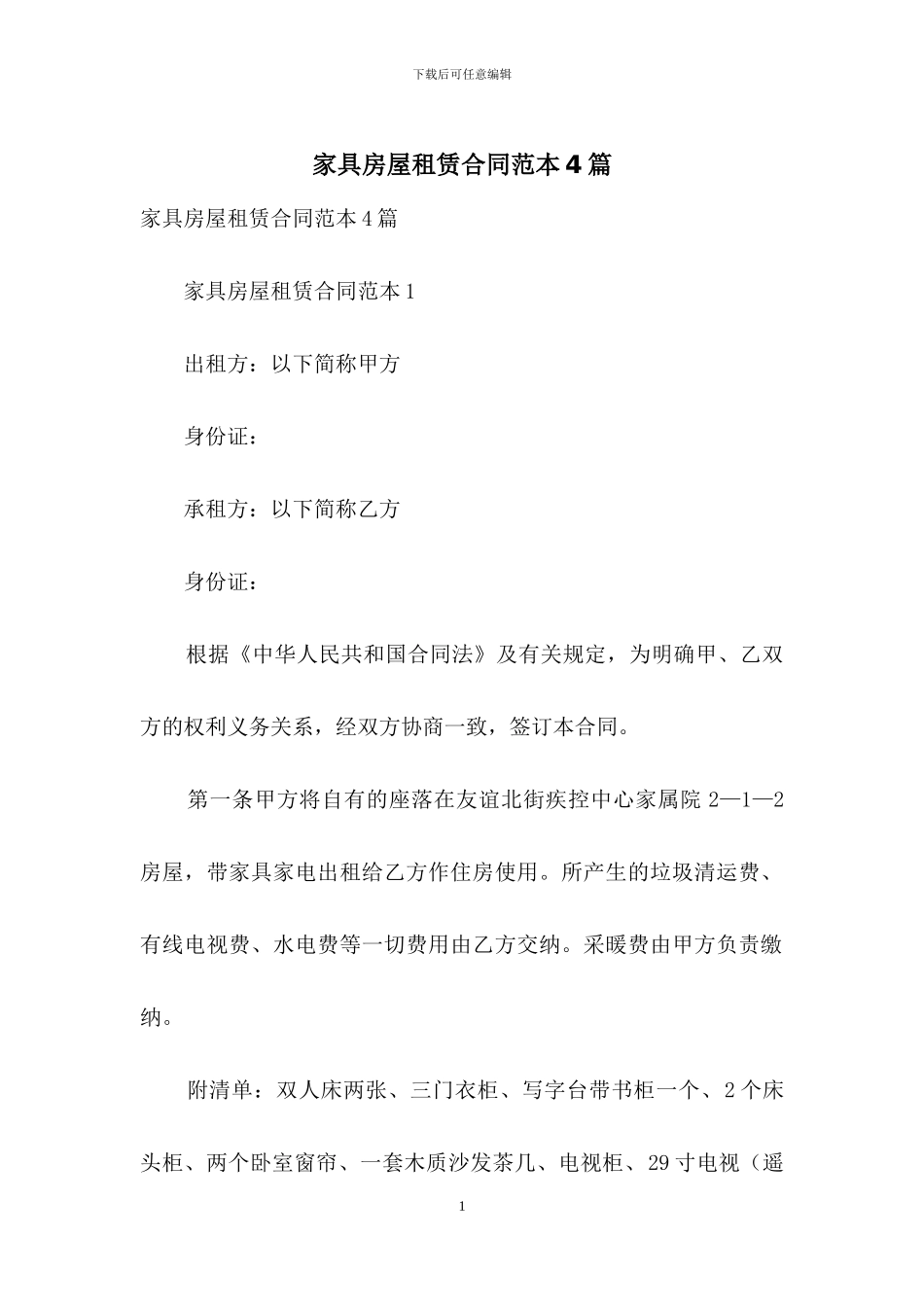 下载后可任意编辑

家具房屋租赁合同范本4篇

家具房屋租赁合同范本4篇

家具房屋租赁合同范本1

出租方：以下简称甲方

身份证：

承租方：以下简称乙方

身份证：

根据《中华人民共和国合同法》及有关规定，为明确甲、乙双方的权利义务关系，经双方协商一致，签订本合同。

第一条甲方将自有的座落在友谊北街疾控中心家属院2—1—2房屋，带家具家电出租给乙方作住房使用。所产生的垃圾清运费、有线电视费、水电费等一切费用由乙方交纳。采暖费由甲方负责缴纳。

附清单：双人床两张、三门衣柜、写字台带书柜一个、2个床头柜、两个卧室窗帘、一套木质沙发茶几、电视柜、29寸电视（遥

1